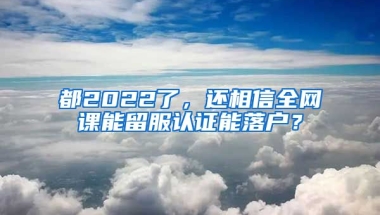 都2022了，还相信全网课能留服认证能落户？